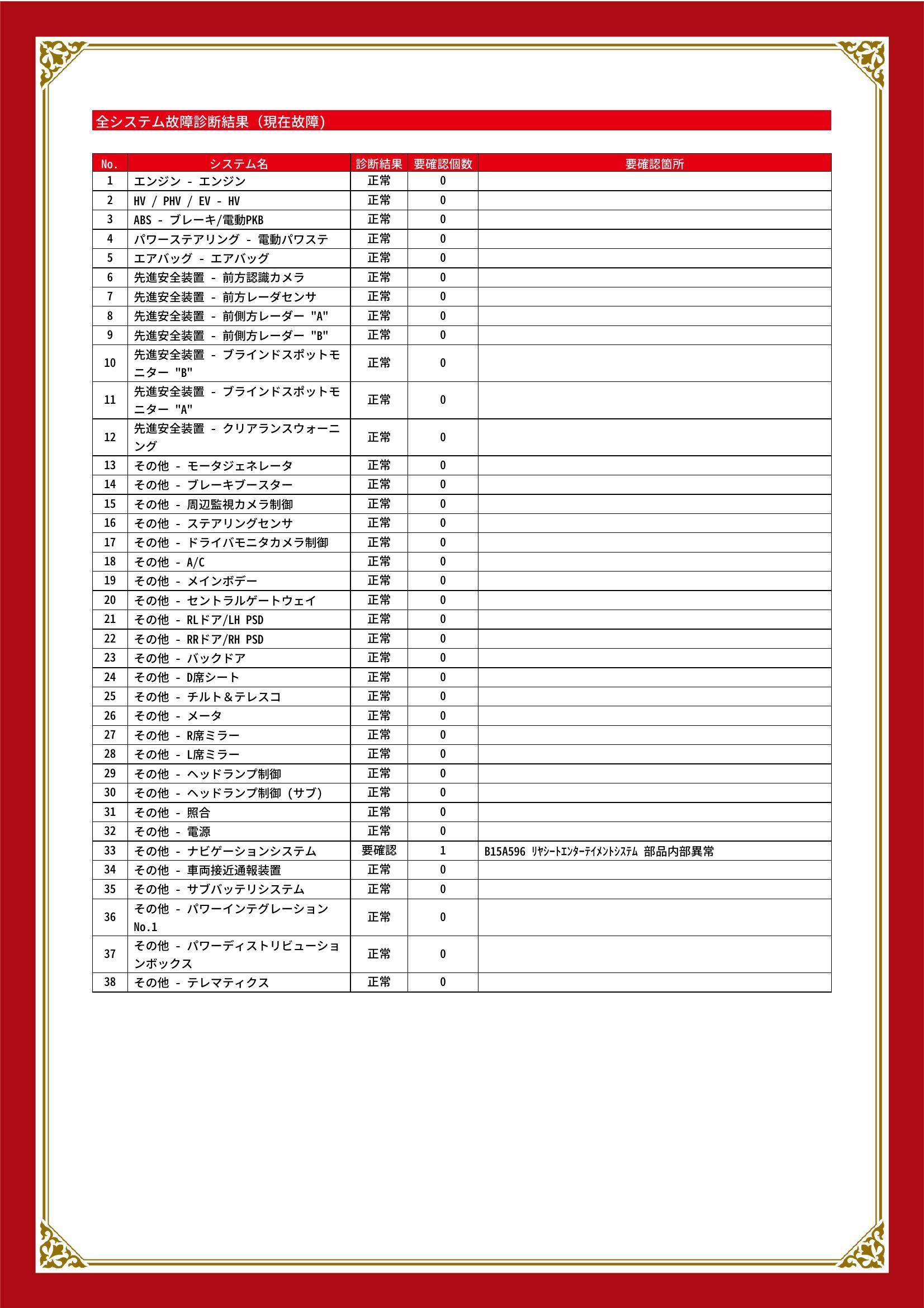 全システム故障診断結果（現在故障）

| No. | システム名 | 診断結果 | 要確認個数 | 要確認箇所 |
|---|---|---|---|---|
| 1 | エンジン - エンジン | 正常 | 0 | |
| 2 | HV / PHV / EV - HV | 正常 | 0 | |
| 3 | ABS - ブレーキ/電動PKB | 正常 | 0 | |
| 4 | パワーステアリング - 電動パワステ | 正常 | 0 | |
| 5 | エアバッグ - エアバッグ | 正常 | 0 | |
| 6 | 先進安全装置 - 前方認識カメラ | 正常 | 0 | |
| 7 | 先進安全装置 - 前方レーダセンサ | 正常 | 0 | |
| 8 | 先進安全装置 - 前側方レーダー "A" | 正常 | 0 | |
| 9 | 先進安全装置 - 前側方レーダー "B" | 正常 | 0 | |
| 10 | 先進安全装置 - ブラインドスポットモニター "B" | 正常 | 0 | |
| 11 | 先進安全装置 - ブラインドスポットモニター "A" | 正常 | 0 | |
| 12 | 先進安全装置 - クリアランスウォーニング | 正常 | 0 | |
| 13 | その他 - モータジェネレータ | 正常 | 0 | |
| 14 | その他 - ブレーキブースター | 正常 | 0 | |
| 15 | その他 - 周辺監視カメラ制御 | 正常 | 0 | |
| 16 | その他 - ステアリングセンサ | 正常 | 0 | |
| 17 | その他 - ドライバモニタカメラ制御 | 正常 | 0 | |
| 18 | その他 - A/C | 正常 | 0 | |
| 19 | その他 - メインボデー | 正常 | 0 | |
| 20 | その他 - セントラルゲートウェイ | 正常 | 0 | |
| 21 | その他 - RLドア/LH PSD | 正常 | 0 | |
| 22 | その他 - RRドア/RH PSD | 正常 | 0 | |
| 23 | その他 - バックドア | 正常 | 0 | |
| 24 | その他 - D席シート | 正常 | 0 | |
| 25 | その他 - チルト＆テレスコ | 正常 | 0 | |
| 26 | その他 - メータ | 正常 | 0 | |
| 27 | その他 - R席ミラー | 正常 | 0 | |
| 28 | その他 - L席ミラー | 正常 | 0 | |
| 29 | その他 - ヘッドランプ制御 | 正常 | 0 | |
| 30 | その他 - ヘッドランプ制御（サブ） | 正常 | 0 | |
| 31 | その他 - 照合 | 正常 | 0 | |
| 32 | その他 - 電源 | 正常 | 0 | |
| 33 | その他 - ナビゲーションシステム | 要確認 | 1 | B15A596 ﾘﾔｼｰﾄｴﾝﾀｰﾃｲﾒﾝﾄｼｽﾃﾑ 部品内部異常 |
| 34 | その他 - 車両接近通報装置 | 正常 | 0 | |
| 35 | その他 - サブバッテリシステム | 正常 | 0 | |
| 36 | その他 - パワーインテグレーション No.1 | 正常 | 0 | |
| 37 | その他 - パワーディストリビューションボックス | 正常 | 0 | |
| 38 | その他 - テレマティクス | 正常 | 0 | |